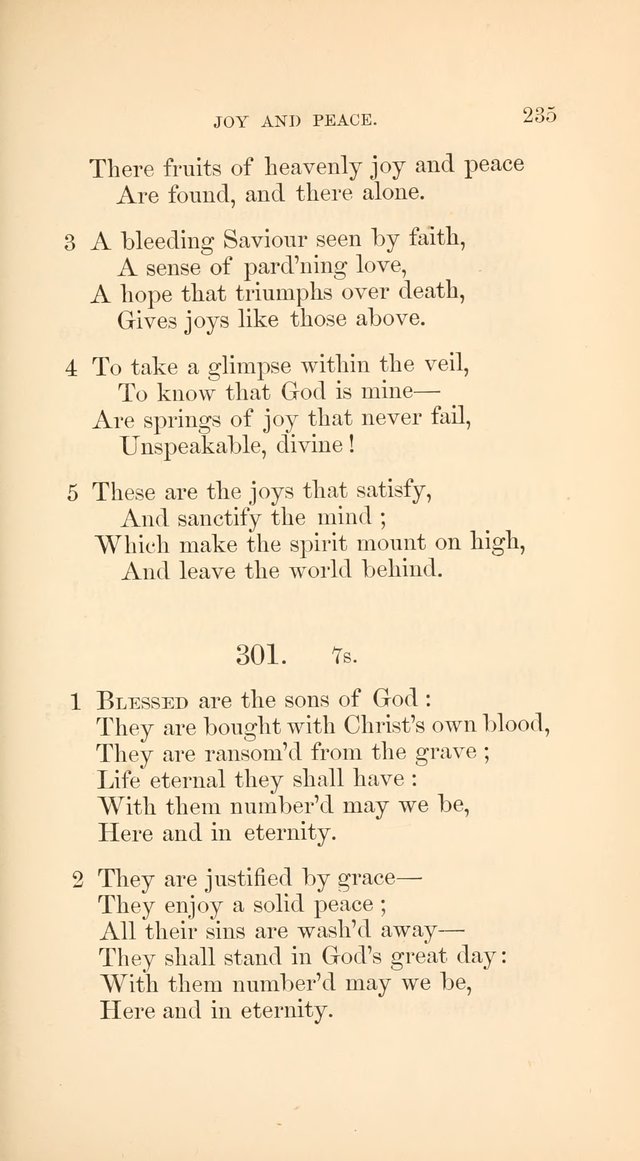 JOY AND PEACE. 235

There fruits of heavenly joy and peace
Are found, and there alone.

3 A bleeding Saviour seen by faith,
A sense of pard'ning love,
A hope that triumphs over death,
Gives joys like those above.

4 To take a glimpse within the veil,
To know that God is mine—
Are springs of joy that never fail,
Unspeakable, divine!

5 These are the joys that satisfy,
And sanctify the mind;
Which make the spirit mount on high,
And leave the world behind.

301. 7s.

1 Blessed are the sons of God:
They are bought with Christ's own blood,
They are ransom'd from the grave;
Life eternal they shall have:
With them number'd may we be,
Here and in eternity.

2 They are justified by grace—
They enjoy a solid peace;
All their sins are wash'd away—
They shall stand in God's great day:
With them number'd may we be,
Here and in eternity.